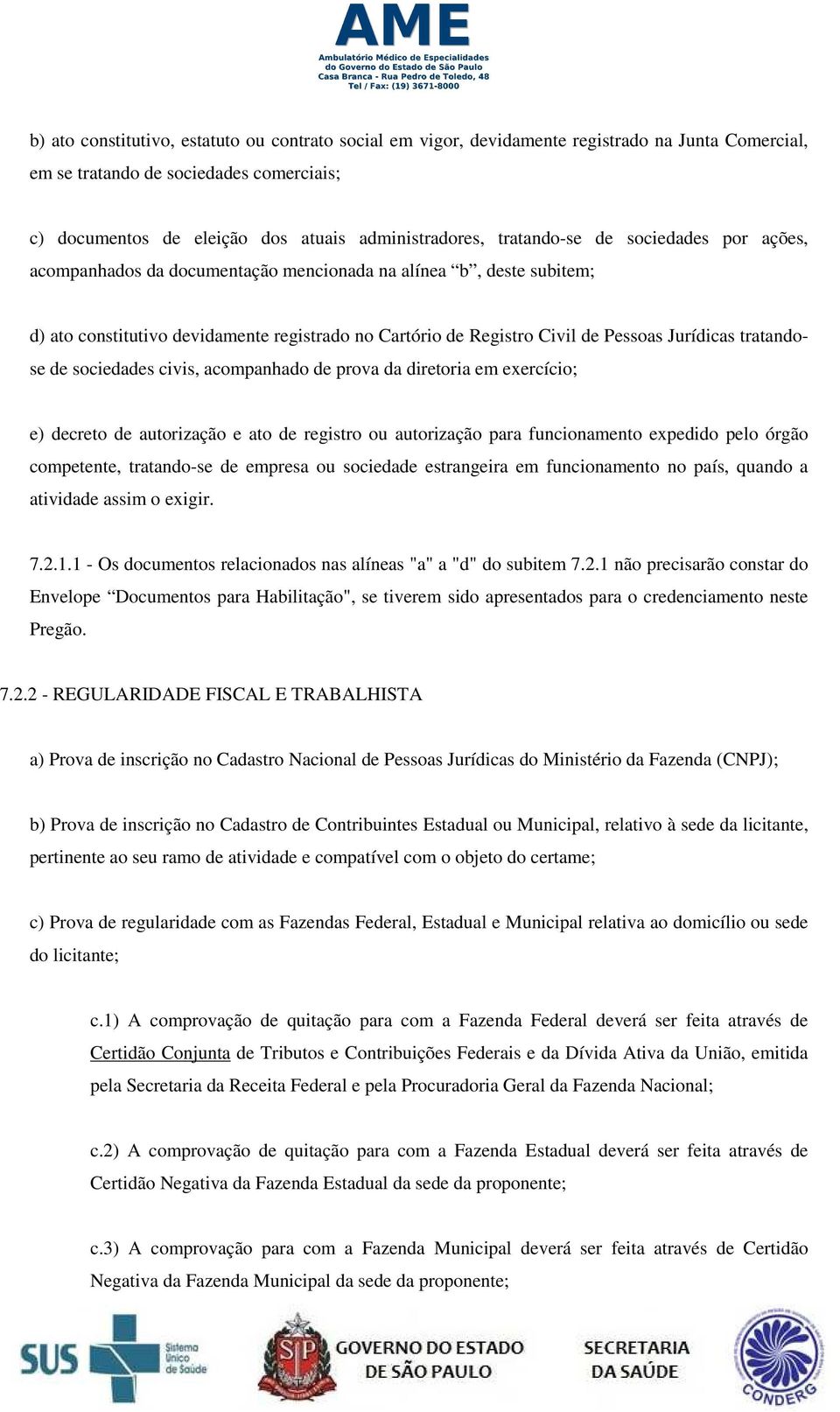 AME
Ambulatório Médico de Especialidades do Governo do Estado de São Paulo
Casa Branca - Rua Pedro de Toledo, 48
Tel / Fax: (19) 3671-8000

b) ato constitutivo, estatuto ou contrato social em vigor, devidamente registrado na Junta Comercial, em se tratando de sociedades comerciais;

c) documentos de eleição dos atuais administradores, tratando-se de sociedades por ações, acompanhados da documentação mencionada na alínea “b”, deste subitem;

d) ato constitutivo devidamente registrado no Cartório de Registro Civil de Pessoas Jurídicas tratando-se de sociedades civis, acompanhado de prova da diretoria em exercício;

e) decreto de autorização e ato de registro ou autorização para funcionamento expedido pelo órgão competente, tratando-se de empresa ou sociedade estrangeira em funcionamento no país, quando a atividade assim o exigir.

7.2.1.1 - Os documentos relacionados nas alíneas "a" a "d" do subitem 7.2.1 não precisarão constar do Envelope “Documentos para Habilitação", se tiverem sido apresentados para o credenciamento neste Pregão.

7.2.2 - REGULARIDADE FISCAL E TRABALHISTA

a) Prova de inscrição no Cadastro Nacional de Pessoas Jurídicas do Ministério da Fazenda (CNPJ);

b) Prova de inscrição no Cadastro de Contribuintes Estadual ou Municipal, relativo à sede da licitante, pertinente ao seu ramo de atividade e compatível com o objeto do certame;

c) Prova de regularidade com as Fazendas Federal, Estadual e Municipal relativa ao domicílio ou sede do licitante;

c.1) A comprovação de quitação para com a Fazenda Federal deverá ser feita através de Certidão Conjunta de Tributos e Contribuições Federais e da Dívida Ativa da União, emitida pela Secretaria da Receita Federal e pela Procuradoria Geral da Fazenda Nacional;

c.2) A comprovação de quitação para com a Fazenda Estadual deverá ser feita através de Certidão Negativa da Fazenda Estadual da sede da proponente;

c.3) A comprovação para com a Fazenda Municipal deverá ser feita através de Certidão Negativa da Fazenda Municipal da sede da proponente;

SUS Sistema Único de Saúde
SP
GOVERNO DO ESTADO DE SÃO PAULO
SECRETARIA DA SAÚDE
CONDERG